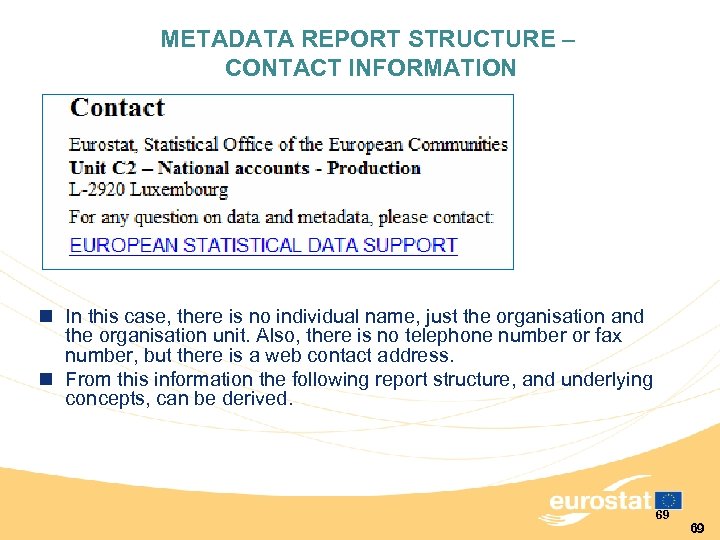 METADATA REPORT STRUCTURE – CONTACT INFORMATION

Contact

Eurostat, Statistical Office of the European Communities
Unit C2 – National accounts - Production
L-2920 Luxembourg
For any question on data and metadata, please contact:
EUROPEAN STATISTICAL DATA SUPPORT

In this case, there is no individual name, just the organisation and the organisation unit. Also, there is no telephone number or fax number, but there is a web contact address.

From this information the following report structure, and underlying concepts, can be derived.

eurostat

69

69